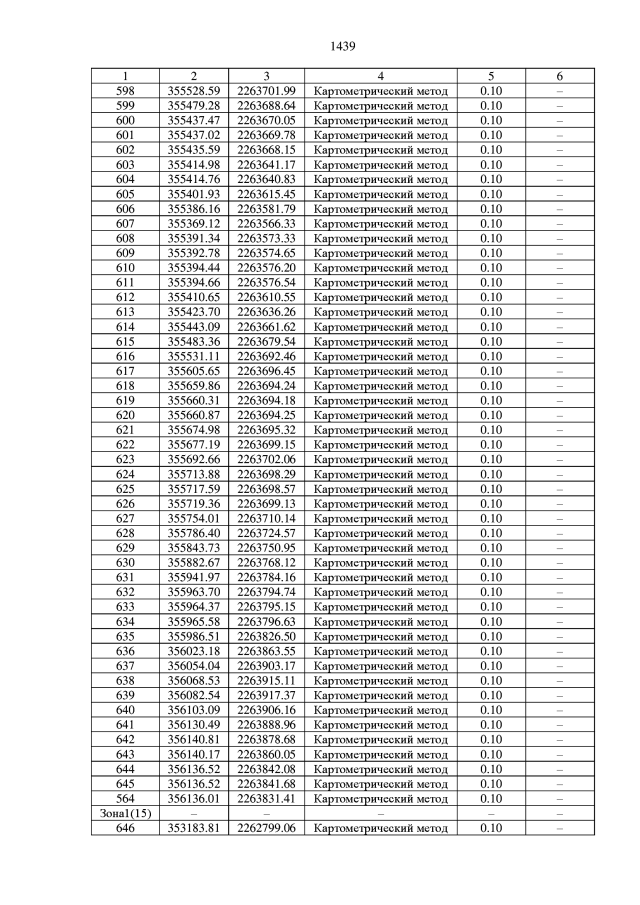 1439

| 1 | 2 | 3 | 4 | 5 | 6 |
|---|---|---|---|---|---|
| 598 | 355528.59 | 2263701.99 | Картометрический метод | 0.10 | – |
| 599 | 355479.28 | 2263688.64 | Картометрический метод | 0.10 | – |
| 600 | 355437.47 | 2263670.05 | Картометрический метод | 0.10 | – |
| 601 | 355437.02 | 2263669.78 | Картометрический метод | 0.10 | – |
| 602 | 355435.59 | 2263668.15 | Картометрический метод | 0.10 | – |
| 603 | 355414.98 | 2263641.17 | Картометрический метод | 0.10 | – |
| 604 | 355414.76 | 2263640.83 | Картометрический метод | 0.10 | – |
| 605 | 355401.93 | 2263615.45 | Картометрический метод | 0.10 | – |
| 606 | 355386.16 | 2263581.79 | Картометрический метод | 0.10 | – |
| 607 | 355369.12 | 2263566.33 | Картометрический метод | 0.10 | – |
| 608 | 355391.34 | 2263573.33 | Картометрический метод | 0.10 | – |
| 609 | 355392.78 | 2263574.65 | Картометрический метод | 0.10 | – |
| 610 | 355394.44 | 2263576.20 | Картометрический метод | 0.10 | – |
| 611 | 355394.66 | 2263576.54 | Картометрический метод | 0.10 | – |
| 612 | 355410.65 | 2263610.55 | Картометрический метод | 0.10 | – |
| 613 | 355423.70 | 2263636.26 | Картометрический метод | 0.10 | – |
| 614 | 355443.09 | 2263661.62 | Картометрический метод | 0.10 | – |
| 615 | 355483.36 | 2263679.54 | Картометрический метод | 0.10 | – |
| 616 | 355531.11 | 2263692.46 | Картометрический метод | 0.10 | – |
| 617 | 355605.65 | 2263696.45 | Картометрический метод | 0.10 | – |
| 618 | 355659.86 | 2263694.24 | Картометрический метод | 0.10 | – |
| 619 | 355660.31 | 2263694.18 | Картометрический метод | 0.10 | – |
| 620 | 355660.87 | 2263694.25 | Картометрический метод | 0.10 | – |
| 621 | 355674.98 | 2263695.32 | Картометрический метод | 0.10 | – |
| 622 | 355677.19 | 2263699.15 | Картометрический метод | 0.10 | – |
| 623 | 355692.66 | 2263702.06 | Картометрический метод | 0.10 | – |
| 624 | 355713.88 | 2263698.29 | Картометрический метод | 0.10 | – |
| 625 | 355717.59 | 2263698.57 | Картометрический метод | 0.10 | – |
| 626 | 355719.36 | 2263699.13 | Картометрический метод | 0.10 | – |
| 627 | 355754.01 | 2263710.14 | Картометрический метод | 0.10 | – |
| 628 | 355786.40 | 2263724.57 | Картометрический метод | 0.10 | – |
| 629 | 355843.73 | 2263750.95 | Картометрический метод | 0.10 | – |
| 630 | 355882.67 | 2263768.12 | Картометрический метод | 0.10 | – |
| 631 | 355941.97 | 2263784.16 | Картометрический метод | 0.10 | – |
| 632 | 355963.70 | 2263794.74 | Картометрический метод | 0.10 | – |
| 633 | 355964.37 | 2263795.15 | Картометрический метод | 0.10 | – |
| 634 | 355965.58 | 2263796.63 | Картометрический метод | 0.10 | – |
| 635 | 355986.51 | 2263826.50 | Картометрический метод | 0.10 | – |
| 636 | 356023.18 | 2263863.55 | Картометрический метод | 0.10 | – |
| 637 | 356054.04 | 2263903.17 | Картометрический метод | 0.10 | – |
| 638 | 356068.53 | 2263915.11 | Картометрический метод | 0.10 | – |
| 639 | 356082.54 | 2263917.37 | Картометрический метод | 0.10 | – |
| 640 | 356103.09 | 2263906.16 | Картометрический метод | 0.10 | – |
| 641 | 356130.49 | 2263888.96 | Картометрический метод | 0.10 | – |
| 642 | 356140.81 | 2263878.68 | Картометрический метод | 0.10 | – |
| 643 | 356140.17 | 2263860.05 | Картометрический метод | 0.10 | – |
| 644 | 356136.52 | 2263842.08 | Картометрический метод | 0.10 | – |
| 645 | 356136.52 | 2263841.68 | Картометрический метод | 0.10 | – |
| 564 | 356136.01 | 2263831.41 | Картометрический метод | 0.10 | – |
| Зона1(15) | – | – | – | – | – |
| 646 | 353183.81 | 2262799.06 | Картометрический метод | 0.10 | – |